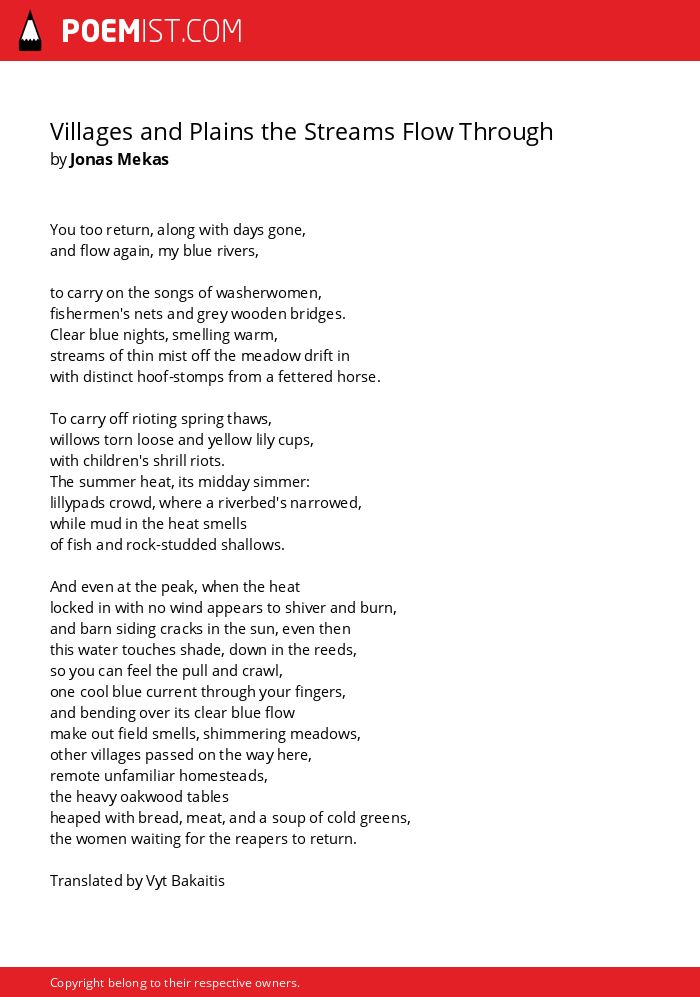 POEMIST.COM

Villages and Plains the Streams Flow Through
by Jonas Mekas

You too return, along with days gone,
and flow again, my blue rivers,

to carry on the songs of washerwomen,
fishermen's nets and grey wooden bridges.
Clear blue nights, smelling warm,
streams of thin mist off the meadow drift in
with distinct hoof-stomps from a fettered horse.

To carry off rioting spring thaws,
willows torn loose and yellow lily cups,
with children's shrill riots.
The summer heat, its midday simmer:
lillypads crowd, where a riverbed's narrowed,
while mud in the heat smells
of fish and rock-studded shallows.

And even at the peak, when the heat
locked in with no wind appears to shiver and burn,
and barn siding cracks in the sun, even then
this water touches shade, down in the reeds,
so you can feel the pull and crawl,
one cool blue current through your fingers,
and bending over its clear blue flow
make out field smells, shimmering meadows,
other villages passed on the way here,
remote unfamiliar homesteads,
the heavy oakwood tables
heaped with bread, meat, and a soup of cold greens,
the women waiting for the reapers to return.

Translated by Vyt Bakaitis

Copyright belong to their respective owners.